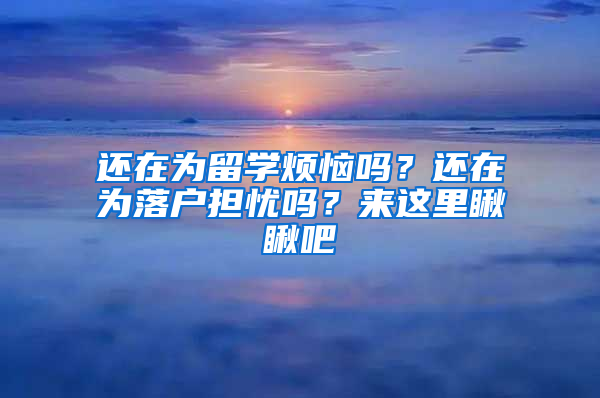 还在为留学烦恼吗？还在为落户担忧吗？来这里瞅瞅吧